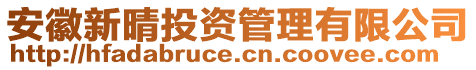 安徽新晴投资管理有限公司
http://hfadabruce.cn.coovee.com